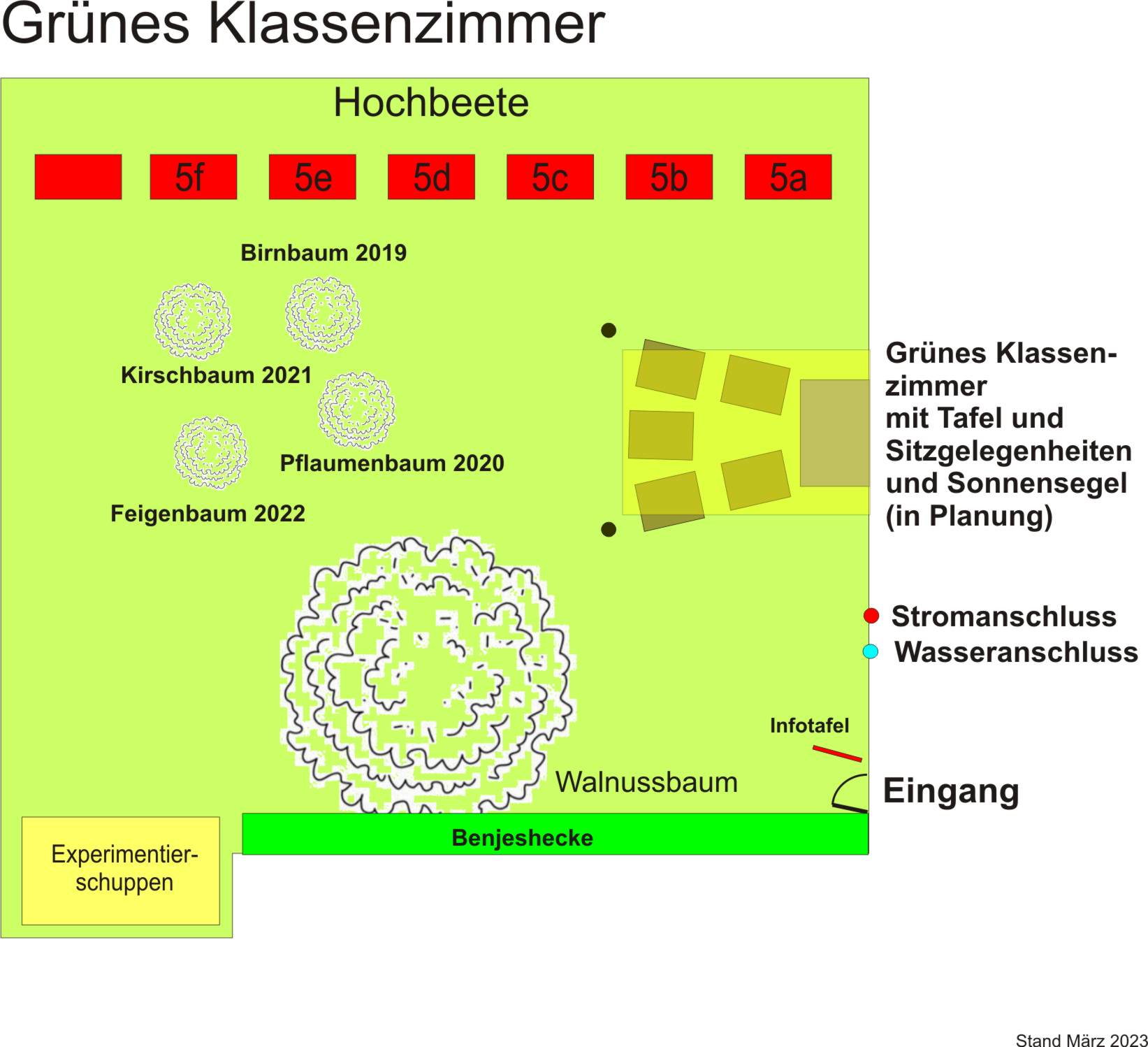 Grünes Klassenzimmer

Hochbeete

5f 5e 5d 5c 5b 5a

Birnbaum 2019

Kirschbaum 2021

Pflaumenbaum 2020

Feigenbaum 2022

Grünes Klassenzimmer mit Tafel und Sitzgelegenheiten und Sonnensegel (in Planung)

Stromanschluss
Wasseranschluss

Infotafel

Walnussbaum

Eingang

Benjeshecke

Experimentierschuppen

Stand März 2023